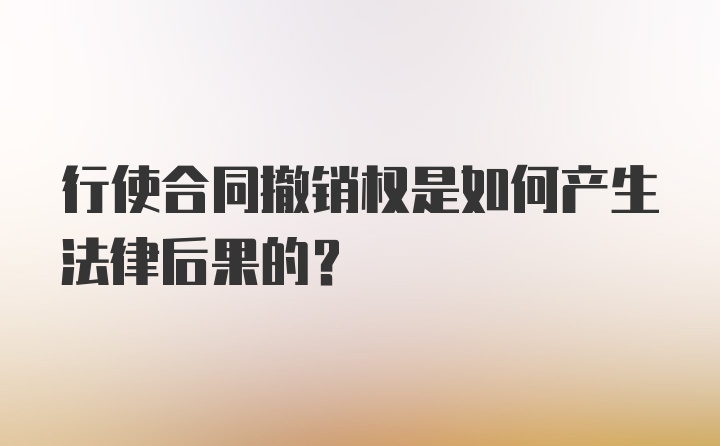 行使合同撤销权是如何产生法律后果的？